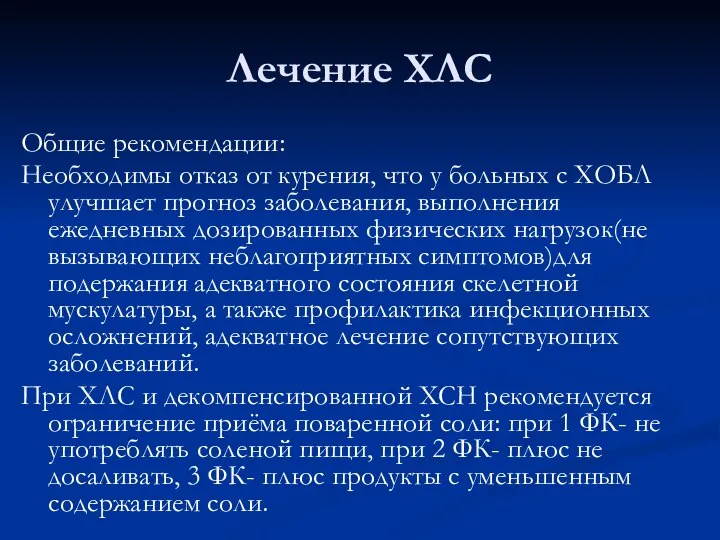 Лечение ХЛС

Общие рекомендации:

Необходимы отказ от курения, что у больных с ХОБЛ улучшает прогноз заболевания, выполнения ежедневных дозированных физических нагрузок(не вызывающих неблагоприятных симптомов)для подержания адекватного состояния скелетной мускулатуры, а также профилактика инфекционных осложнений, адекватное лечение сопутствующих заболеваний.

При ХЛС и декомпенсированной ХСН рекомендуется ограничение приёма поваренной соли: при 1 ФК- не употреблять соленой пищи, при 2 ФК- плюс не досаливать, 3 ФК- плюс продукты с уменьшенным содержанием соли.